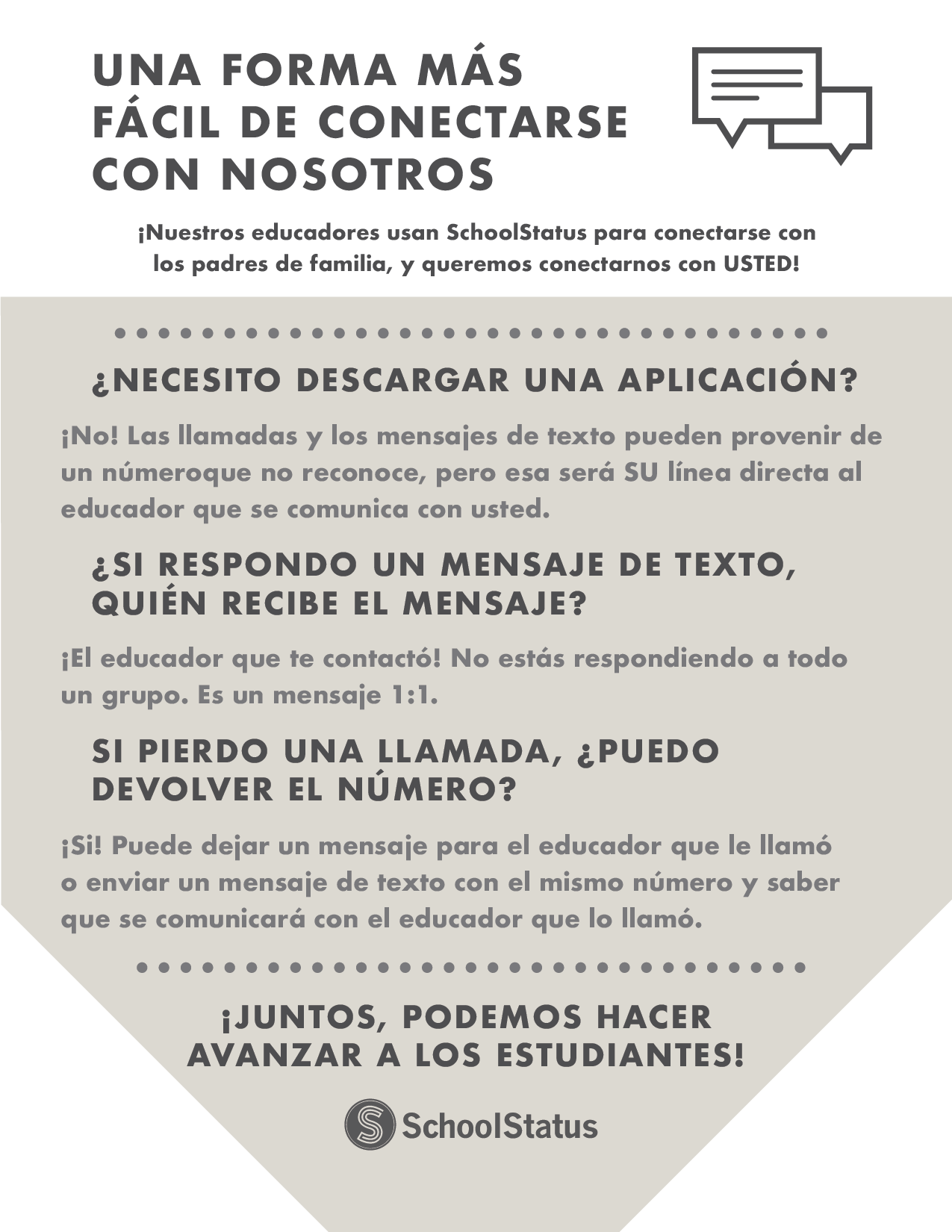 UNA FORMA MÁS FÁCIL DE CONECTARSE CON NOSOTROS

¡Nuestros educadores usan SchoolStatus para conectarse con los padres de familia, y queremos conectarnos con USTED!

¿NECESITO DESCARGAR UNA APLICACIÓN?

¡No! Las llamadas y los mensajes de texto pueden provenir de un númeroque no reconoce, pero esa será SU línea directa al educador que se comunica con usted.

¿SI RESPONDO UN MENSAJE DE TEXTO, QUIÉN RECIBE EL MENSAJE?

¡El educador que te contactó! No estás respondiendo a todo un grupo. Es un mensaje 1:1.

SI PIERDO UNA LLAMADA, ¿PUEDO DEVOLVER EL NÚMERO?

¡Si! Puede dejar un mensaje para el educador que le llamó o enviar un mensaje de texto con el mismo número y saber que se comunicará con el educador que lo llamó.

¡JUNTOS, PODEMOS HACER AVANZAR A LOS ESTUDIANTES!

SchoolStatus